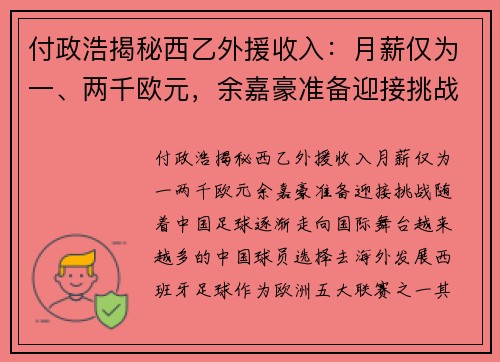 付政浩揭秘西乙外援收入：月薪仅为一、两千欧元，余嘉豪准备迎接挑战

付政浩揭秘西乙外援收入月薪仅为一两千欧元余嘉豪准备迎接挑战随着中国足球逐渐走向国际舞台越来越多的中国球员选择去海外发展西班牙足球作为欧洲五大联赛之一其